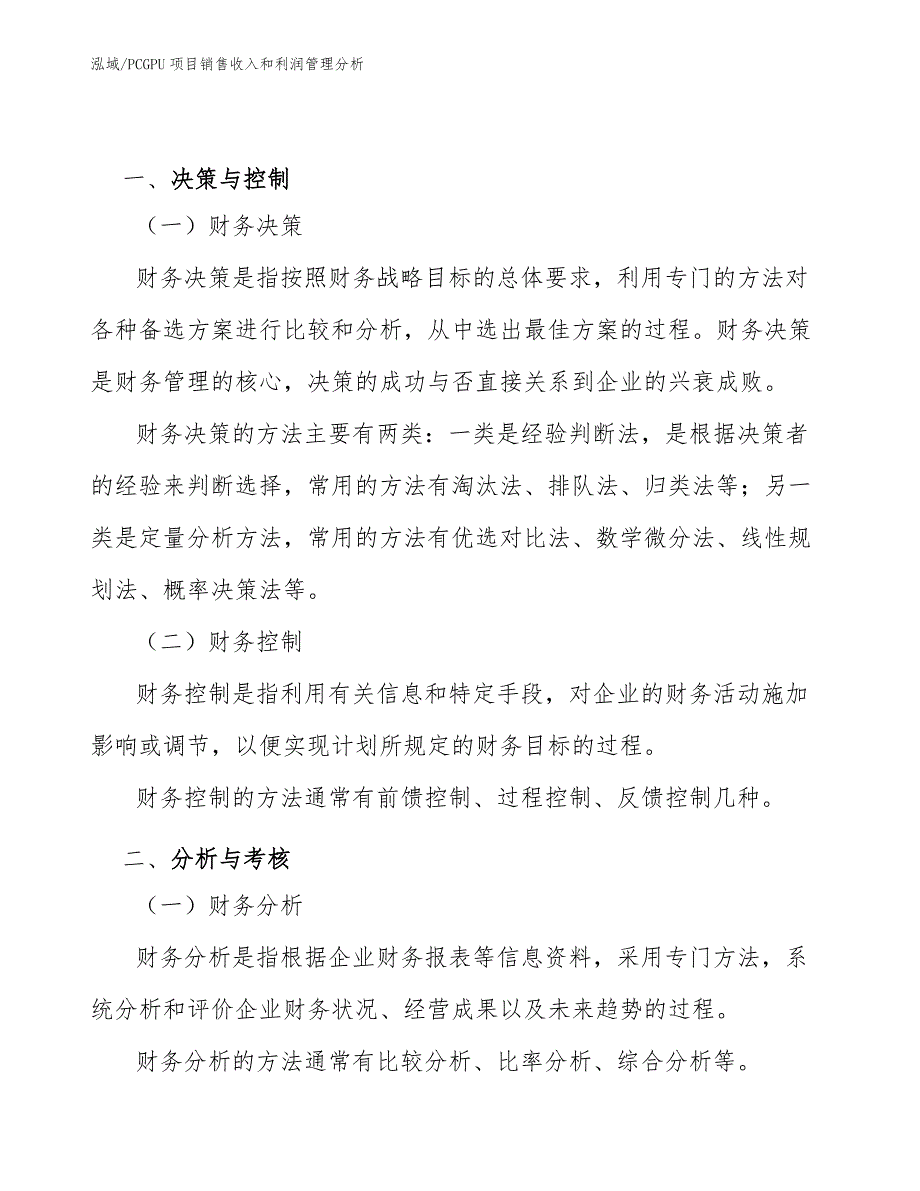 泓域/PCGPU 项目销售收入和利润管理分析

一、决策与控制

（一）财务决策

财务决策是指按照财务战略目标的总体要求，利用专门的方法对各种备选方案进行比较和分析，从中选出最佳方案的过程。财务决策是财务管理的核心，决策的成功与否直接关系到企业的兴衰成败。

财务决策的方法主要有两类：一类是经验判断法，是根据决策者的经验来判断选择，常用的方法有淘汰法、排队法、归类法等；另一类是定量分析方法，常用的方法有优选对比法、数学微分法、线性规划法、概率决策法等。

（二）财务控制

财务控制是指利用有关信息和特定手段，对企业的财务活动施加影响或调节，以便实现计划所规定的财务目标的过程。

财务控制的方法通常有前馈控制、过程控制、反馈控制几种。

二、分析与考核

（一）财务分析

财务分析是指根据企业财务报表等信息资料，采用专门方法，系统分析和评价企业财务状况、经营成果以及未来趋势的过程。

财务分析的方法通常有比较分析、比率分析、综合分析等。